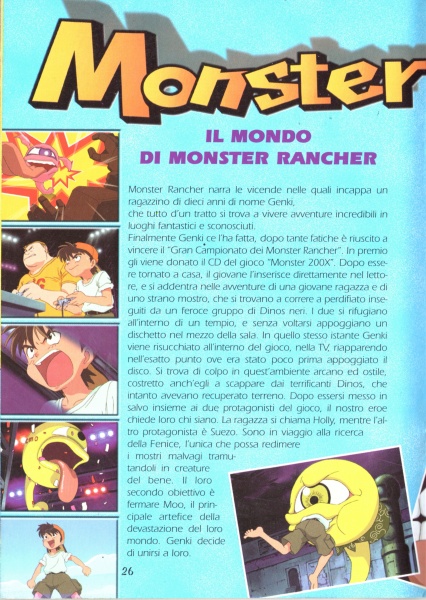 Monster

IL MONDO
DI MONSTER RANCHER

Monster Rancher narra le vicende nelle quali incappa un ragazzino di dieci anni di nome Genki, che tutto d'un tratto si trova a vivere avventure incredibili in luoghi fantastici e sconosciuti.
Finalmente Genki ce l'ha fatta, dopo tante fatiche è riuscito a vincere il "Gran Campionato dei Monster Rancher". In premio gli viene donato il CD del gioco "Monster 200X". Dopo essere tornato a casa, il giovane l'inserisce direttamente nel lettore, e si addentra nelle avventure di una giovane ragazza e di uno strano mostro, che si trovano a correre a perdifiato inseguiti da un feroce gruppo di Dinos neri. I due si rifugiano all'interno di un tempio, e senza voltarsi appoggiano un dischetto nel mezzo della sala. In quello stesso istante Genki viene risucchiato all'interno del gioco, nella TV, riapparendo nell'esatto punto ove era stato poco prima appoggiato il disco. Si trova di colpo in quest'ambiente arcano ed ostile, costretto anch'egli a scappare dai terrificanti Dinos, che intanto avevano recuperato terreno. Dopo essersi messo in salvo insieme ai due protagonisti del gioco, il nostro eroe chiede loro chi siano. La ragazza si chiama Holly, mentre l'altro protagonista è Suezo. Sono in viaggio alla ricerca della Fenice, l'unica che possa redimere i mostri malvagi tramutandoli in creature del bene. Il loro secondo obiettivo è fermare Moo, il principale artefice della devastazione del loro mondo. Genki decide di unirsi a loro.

26